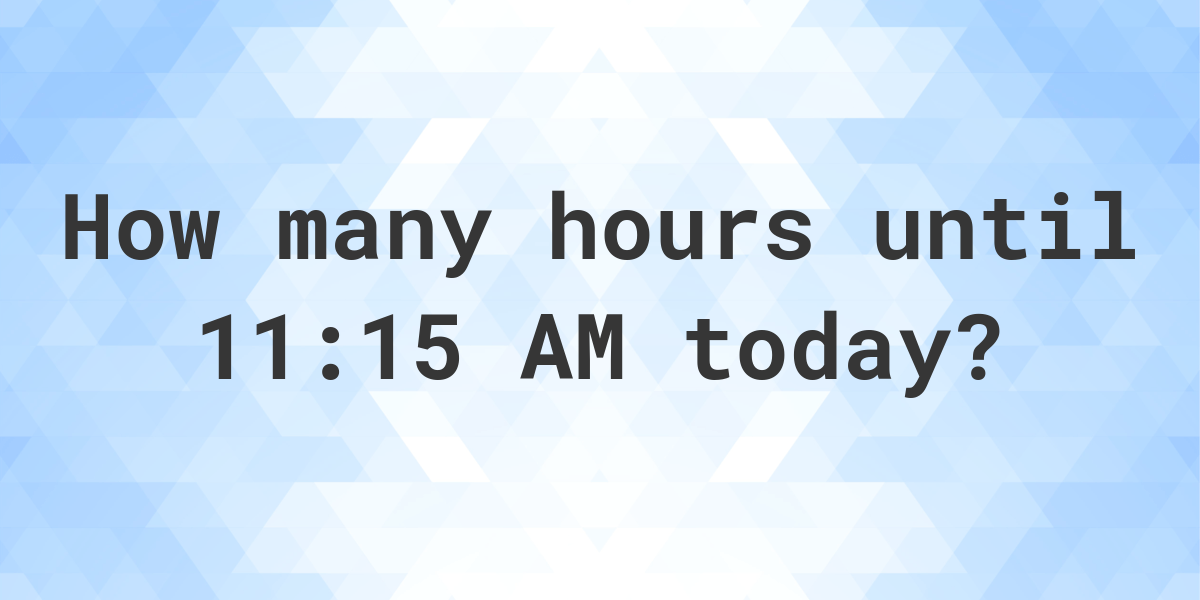 How many hours until 11:15 AM today?